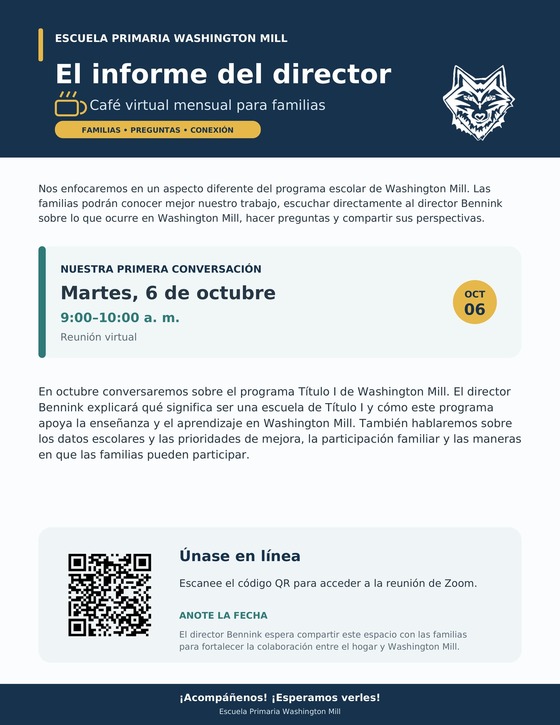 ESCUELA PRIMARIA WASHINGTON MILL

El informe del director

Café virtual mensual para familias

FAMILIAS • PREGUNTAS • CONEXIÓN

Nos enfocaremos en un aspecto diferente del programa escolar de Washington Mill. Las familias podrán conocer mejor nuestro trabajo, escuchar directamente al director Bennink sobre lo que ocurre en Washington Mill, hacer preguntas y compartir sus perspectivas.

NUESTRA PRIMERA CONVERSACIÓN

Martes, 6 de octubre

9:00–10:00 a. m.

Reunión virtual

OCT
06

En octubre conversaremos sobre el programa Título I de Washington Mill. El director Bennink explicará qué significa ser una escuela de Título I y cómo este programa apoya la enseñanza y el aprendizaje en Washington Mill. También hablaremos sobre los datos escolares y las prioridades de mejora, la participación familiar y las maneras en que las familias pueden participar.

Únase en línea

Escanee el código QR para acceder a la reunión de Zoom.

ANOTE LA FECHA

El director Bennink espera compartir este espacio con las familias para fortalecer la colaboración entre el hogar y Washington Mill.

¡Acompáñenos! ¡Esperamos verles!

Escuela Primaria Washington Mill